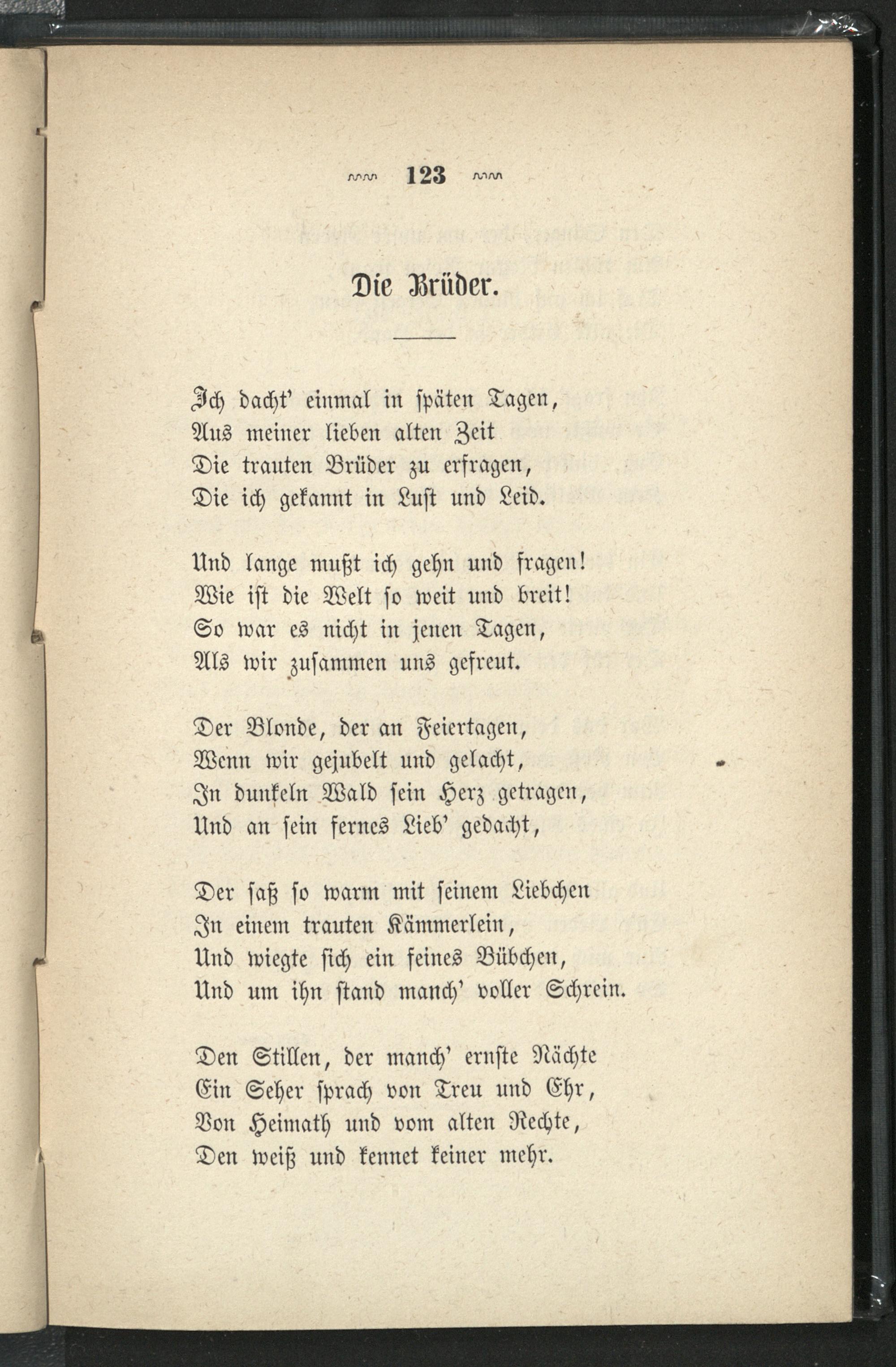 123

Die Brüder.

Ich dacht' einmal in späten Tagen,
Aus meiner lieben alten Zeit
Die trauten Brüder zu erfragen,
Die ich gekannt in Lust und Leid.

Und lange mußt ich gehn und fragen!
Wie ist die Welt so weit und breit!
So war es nicht in jenen Tagen,
Als wir zusammen uns gefreut.

Der Blonde, der an Feiertagen,
Wenn wir gejubelt und gelacht,
In dunkeln Wald sein Herz getragen,
Und an sein fernes Lieb' gedacht,

Der saß so warm mit seinem Liebchen
In einem trauten Kämmerlein,
Und wiegte sich ein feines Bübchen,
Und um ihn stand manch' voller Schrein.

Den Stillen, der manch' ernste Nächte
Ein Seher sprach von Treu und Ehr,
Von Heimath und vom alten Rechte,
Den weiß und kennet keiner mehr.